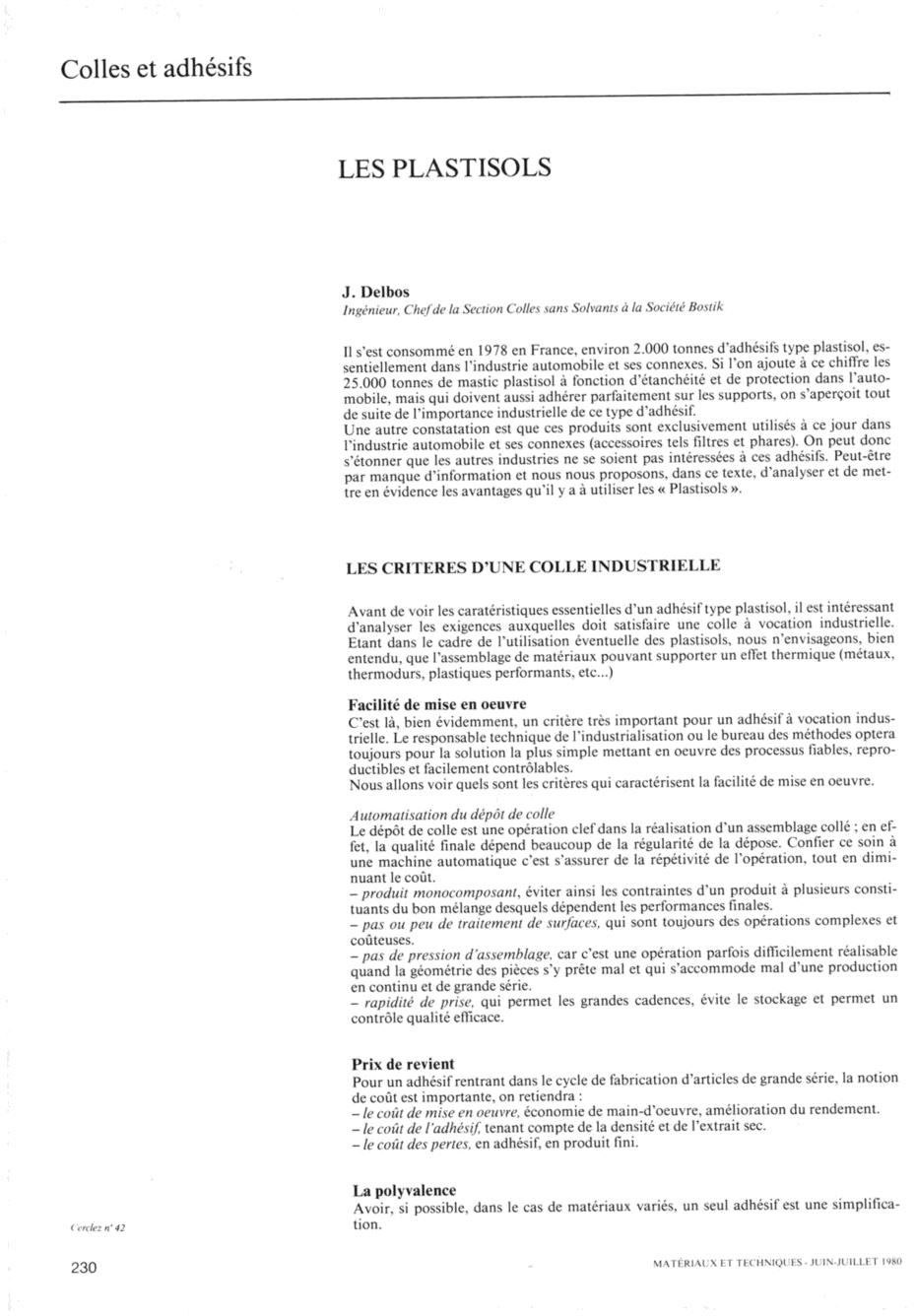 Colles et adhésifs

LES PLASTISOLS

J. Delbos
Ingénieur, Chef de la Section Colles sans Solvants à la Société Bostik

Il s'est consommé en 1978 en France, environ 2.000 tonnes d'adhésifs type plastisol, essentiellement dans l'industrie automobile et ses connexes. Si l'on ajoute à ce chiffre les 25.000 tonnes de mastic plastisol à fonction d'étanchéité et de protection dans l'automobile, mais qui doivent aussi adhérer parfaitement sur les supports, on s'aperçoit tout de suite de l'importance industrielle de ce type d'adhésif.
Une autre constatation est que ces produits sont exclusivement utilisés à ce jour dans l'industrie automobile et ses connexes (accessoires tels filtres et phares). On peut donc s'étonner que les autres industries ne se soient pas intéressées à ces adhésifs. Peut-être par manque d'information et nous nous proposons, dans ce texte, d'analyser et de mettre en évidence les avantages qu'il y a à utiliser les « Plastisols ».

LES CRITERES D'UNE COLLE INDUSTRIELLE

Avant de voir les caratéristiques essentielles d'un adhésif type plastisol, il est intéressant d'analyser les exigences auxquelles doit satisfaire une colle à vocation industrielle. Etant dans le cadre de l'utilisation éventuelle des plastisols, nous n'envisageons, bien entendu, que l'assemblage de matériaux pouvant supporter un effet thermique (métaux, thermodurs, plastiques performants, etc...)

Facilité de mise en oeuvre
C'est là, bien évidemment, un critère très important pour un adhésif à vocation industrielle. Le responsable technique de l'industrialisation ou le bureau des méthodes optera toujours pour la solution la plus simple mettant en oeuvre des processus fiables, reproductibles et facilement contrôlables.
Nous allons voir quels sont les critères qui caractérisent la facilité de mise en oeuvre.

Automatisation du dépôt de colle
Le dépôt de colle est une opération clef dans la réalisation d'un assemblage collé ; en effet, la qualité finale dépend beaucoup de la régularité de la dépose. Confier ce soin à une machine automatique c'est s'assurer de la répétivité de l'opération, tout en diminuant le coût.
– produit monocomposant, éviter ainsi les contraintes d'un produit à plusieurs constituants du bon mélange desquels dépendent les performances finales.
– pas ou peu de traitement de surfaces, qui sont toujours des opérations complexes et coûteuses.
– pas de pression d'assemblage, car c'est une opération parfois difficilement réalisable quand la géométrie des pièces s'y prête mal et qui s'accommode mal d'une production en continu et de grande série.
– rapidité de prise, qui permet les grandes cadences, évite le stockage et permet un contrôle qualité efficace.

Prix de revient
Pour un adhésif rentrant dans le cycle de fabrication d'articles de grande série, la notion de coût est importante, on retiendra :
– le coût de mise en oeuvre, économie de main-d'oeuvre, amélioration du rendement.
– le coût de l'adhésif, tenant compte de la densité et de l'extrait sec.
– le coût des pertes, en adhésif, en produit fini.

La polyvalence
Avoir, si possible, dans le cas de matériaux variés, un seul adhésif est une simplification.

Cerclez n° 42

230

MATÉRIAUX ET TECHNIQUES - JUIN-JUILLET 1980